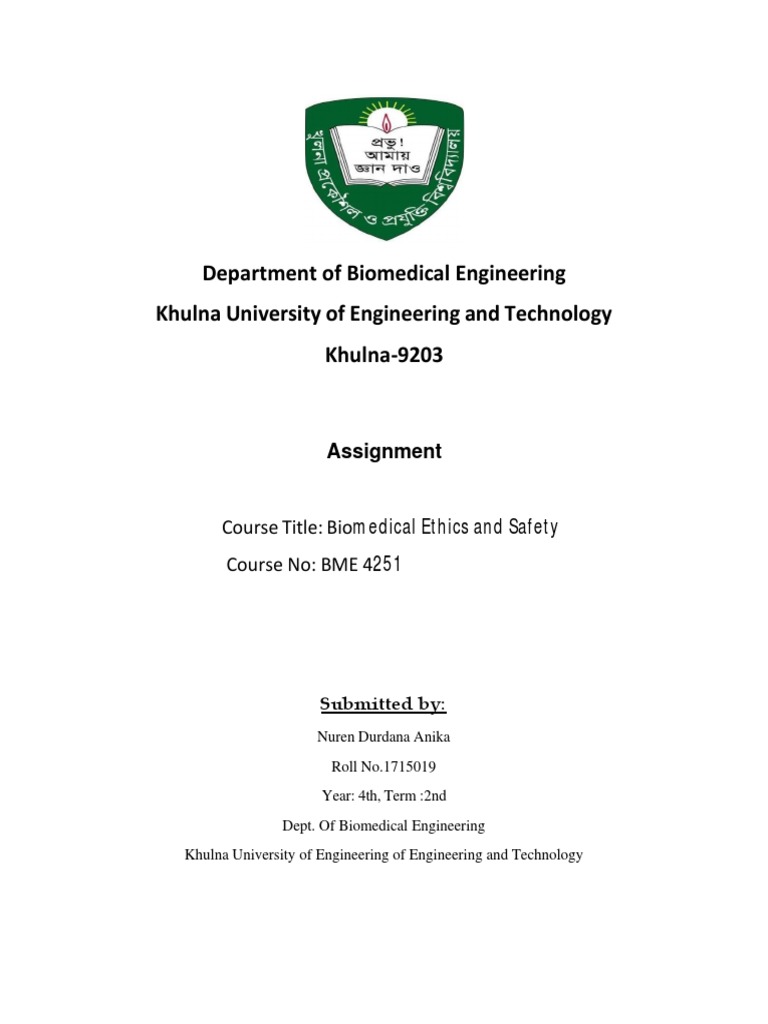 প্রভু! আমায় জ্ঞান দাও

খুলনা প্রকৌশল ও প্রযুক্তি বিশ্ববিদ্যালয়

Department of Biomedical Engineering

Khulna University of Engineering and Technology

Khulna-9203

Assignment

Course Title: Biomedical Ethics and Safety

Course No: BME 4251

Submitted by:

Nuren Durdana Anika

Roll No.1715019

Year: 4th, Term :2nd

Dept. Of Biomedical Engineering

Khulna University of Engineering of Engineering and Technology